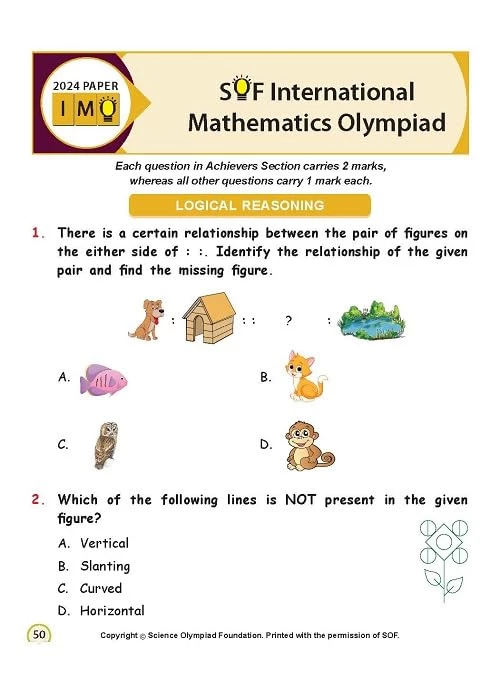 2024 PAPER
IMO

SOF International Mathematics Olympiad

Each question in Achievers Section carries 2 marks, whereas all other questions carry 1 mark each.

LOGICAL REASONING

1. There is a certain relationship between the pair of figures on the either side of : :. Identify the relationship of the given pair and find the missing figure.

: : : ? :

A.

B.

C.

D.

2. Which of the following lines is NOT present in the given figure?

A. Vertical
B. Slanting
C. Curved
D. Horizontal

50

Copyright © Science Olympiad Foundation. Printed with the permission of SOF.